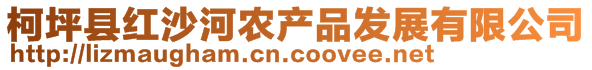 柯坪县红沙河农产品发展有限公司
http://lizmaugham.cn.coovee.net